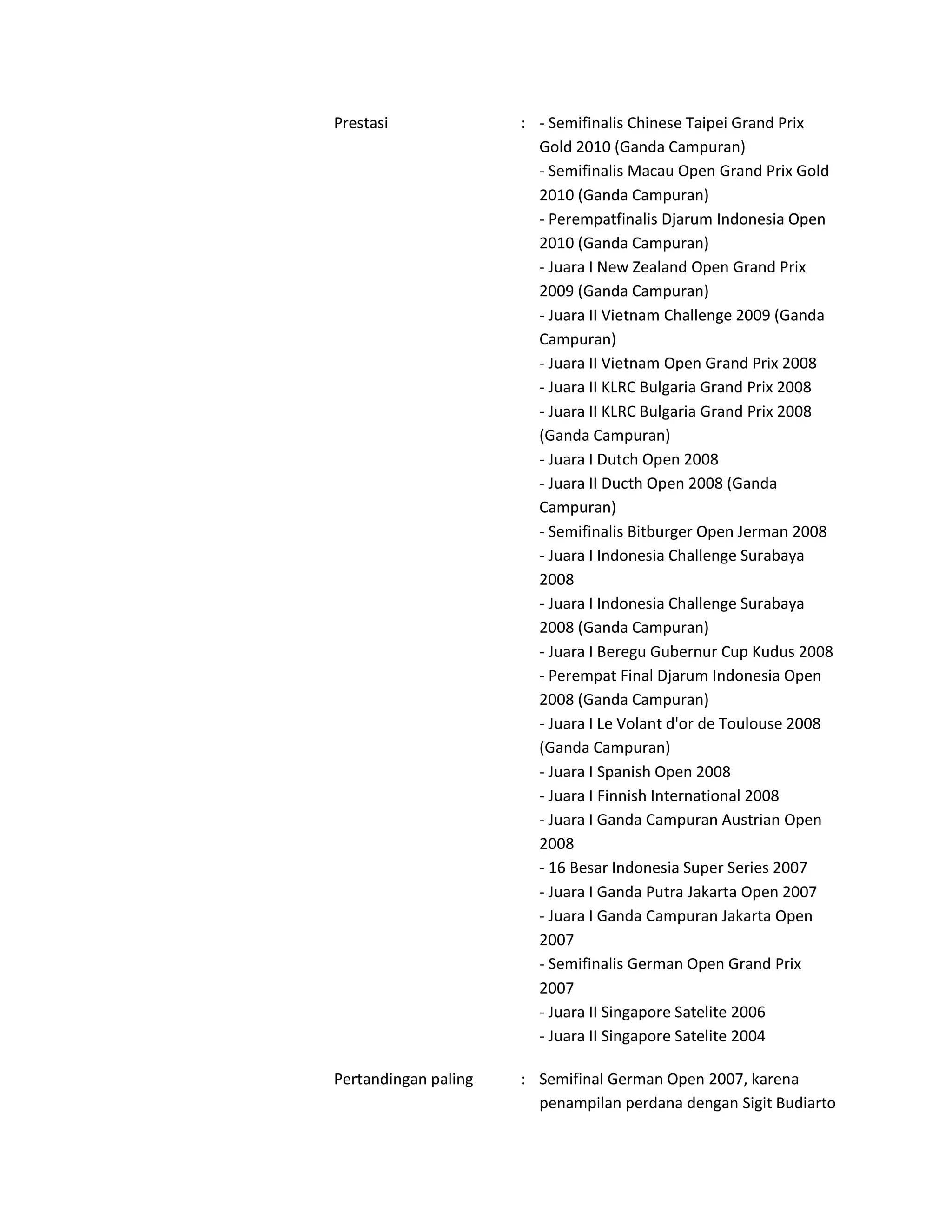 Prestasi : - Semifinalis Chinese Taipei Grand Prix Gold 2010 (Ganda Campuran)
- Semifinalis Macau Open Grand Prix Gold 2010 (Ganda Campuran)
- Perempatfinalis Djarum Indonesia Open 2010 (Ganda Campuran)
- Juara I New Zealand Open Grand Prix 2009 (Ganda Campuran)
- Juara II Vietnam Challenge 2009 (Ganda Campuran)
- Juara II Vietnam Open Grand Prix 2008
- Juara II KLRC Bulgaria Grand Prix 2008
- Juara II KLRC Bulgaria Grand Prix 2008 (Ganda Campuran)
- Juara I Dutch Open 2008
- Juara II Ducth Open 2008 (Ganda Campuran)
- Semifinalis Bitburger Open Jerman 2008
- Juara I Indonesia Challenge Surabaya 2008
- Juara I Indonesia Challenge Surabaya 2008 (Ganda Campuran)
- Juara I Beregu Gubernur Cup Kudus 2008
- Perempat Final Djarum Indonesia Open 2008 (Ganda Campuran)
- Juara I Le Volant d'or de Toulouse 2008 (Ganda Campuran)
- Juara I Spanish Open 2008
- Juara I Finnish International 2008
- Juara I Ganda Campuran Austrian Open 2008
- 16 Besar Indonesia Super Series 2007
- Juara I Ganda Putra Jakarta Open 2007
- Juara I Ganda Campuran Jakarta Open 2007
- Semifinalis German Open Grand Prix 2007
- Juara II Singapore Satelite 2006
- Juara II Singapore Satelite 2004

Pertandingan paling : Semifinal German Open 2007, karena penampilan perdana dengan Sigit Budiarto